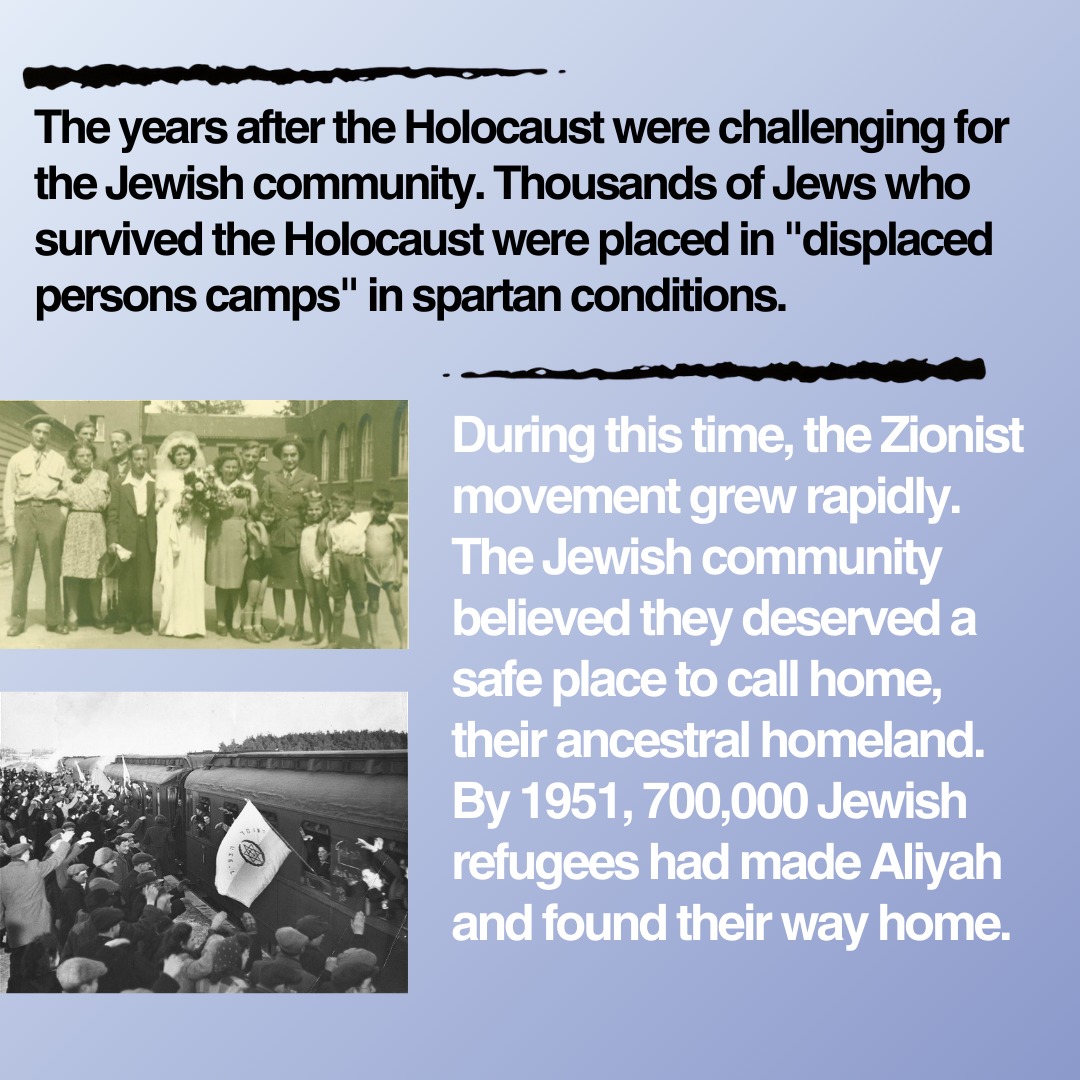 The years after the Holocaust were challenging for the Jewish community. Thousands of Jews who survived the Holocaust were placed in "displaced persons camps" in spartan conditions.

During this time, the Zionist movement grew rapidly. The Jewish community believed they deserved a safe place to call home, their ancestral homeland. By 1951, 700,000 Jewish refugees had made Aliyah and found their way home.